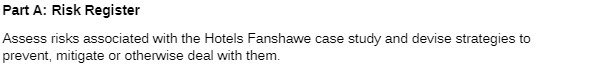 Part A: Risk Register

Assess risks associated with the Hotels Fanshawe case study and devise strategies to prevent, mitigate or otherwise deal with them.